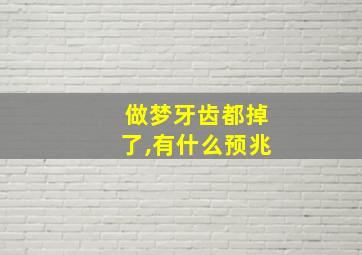 做梦牙齿都掉了,有什么预兆